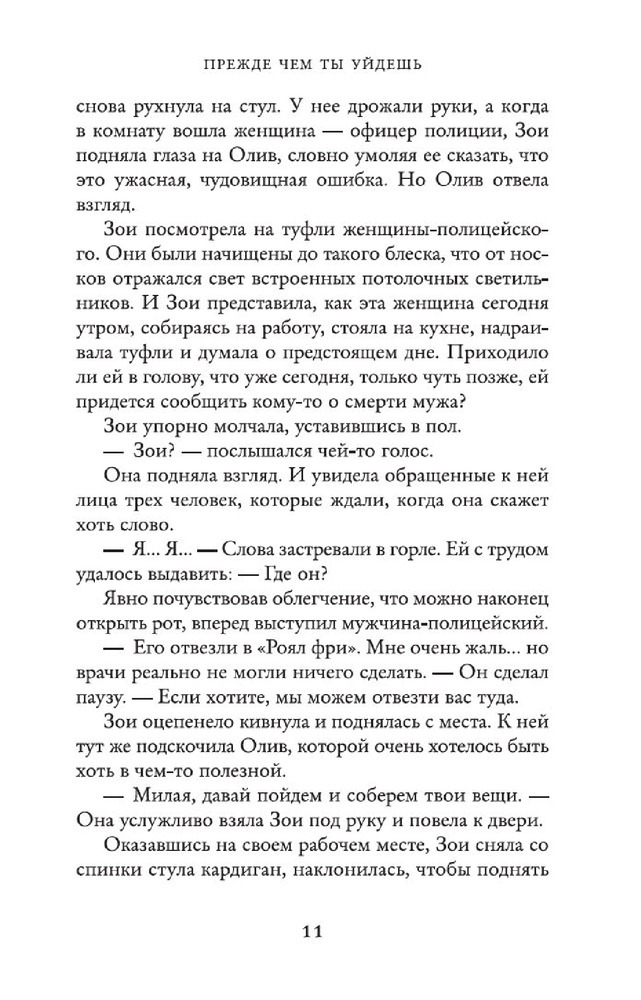 ПРЕЖДЕ ЧЕМ ТЫ УЙДЕШЬ

снова рухнула на стул. У нее дрожали руки, а когда в комнату вошла женщина — офицер полиции, Зои подняла глаза на Олив, словно умоляя ее сказать, что это ужасная, чудовищная ошибка. Но Олив отвела взгляд.

Зои посмотрела на туфли женщины-полицейского. Они были начищены до такого блеска, что от носков отражался свет встроенных потолочных светильников. И Зои представила, как эта женщина сегодня утром, собираясь на работу, стояла на кухне, надраивала туфли и думала о предстоящем дне. Приходило ли ей в голову, что уже сегодня, только чуть позже, ей придется сообщить кому-то о смерти мужа?

Зои упорно молчала, уставившись в пол.

— Зои? — послышался чей-то голос.

Она подняла взгляд. И увидела обращенные к ней лица трех человек, которые ждали, когда она скажет хоть слово.

— Я... Я... — Слова застревали в горле. Ей с трудом удалось выдавить: — Где он?

Явно почувствовав облегчение, что можно наконец открыть рот, вперед выступил мужчина-полицейский.

— Его отвезли в «Роял фри». Мне очень жаль... но врачи реально не могли ничего сделать. — Он сделал паузу. — Если хотите, мы можем отвезти вас туда.

Зои оцепенело кивнула и поднялась с места. К ней тут же подскочила Олив, которой очень хотелось быть хоть в чем-то полезной.

— Милая, давай пойдем и соберем твои вещи. — Она услужливо взяла Зои под руку и повела к двери.

Оказавшись на своем рабочем месте, Зои сняла со спинки стула кардиган, наклонилась, чтобы поднять

11